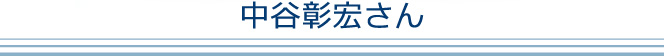 中谷彰宏さん